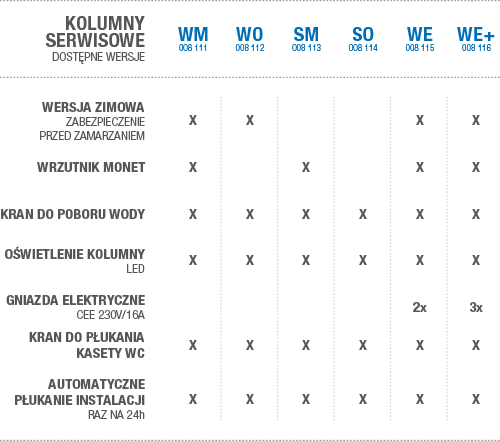 | KOLUMNY SERWISOWE DOSTĘPNE WERSJE | WM 008 111 | WO 008 112 | SM 008 113 | SO 008 114 | WE 008 115 | WE+ 008 116 |
|---|---|---|---|---|---|---|
| WERSJA ZIMOWA ZABEZPIECZENIE PRZED ZAMARZANIEM | X | X | | | X | X |
| WRZUTNIK MONET | X | | X | | X | X |
| KRAN DO POBORU WODY | X | X | X | X | X | X |
| OŚWIETLENIE KOLUMNY LED | X | X | X | X | X | X |
| GNIAZDA ELEKTRYCZNE CEE 230V/16A | | | | | 2x | 3x |
| KRAN DO PŁUKANIA KASETY WC | X | X | X | X | X | X |
| AUTOMATYCZNE PŁUKANIE INSTALACJI RAZ NA 24h | X | X | X | X | X | X |